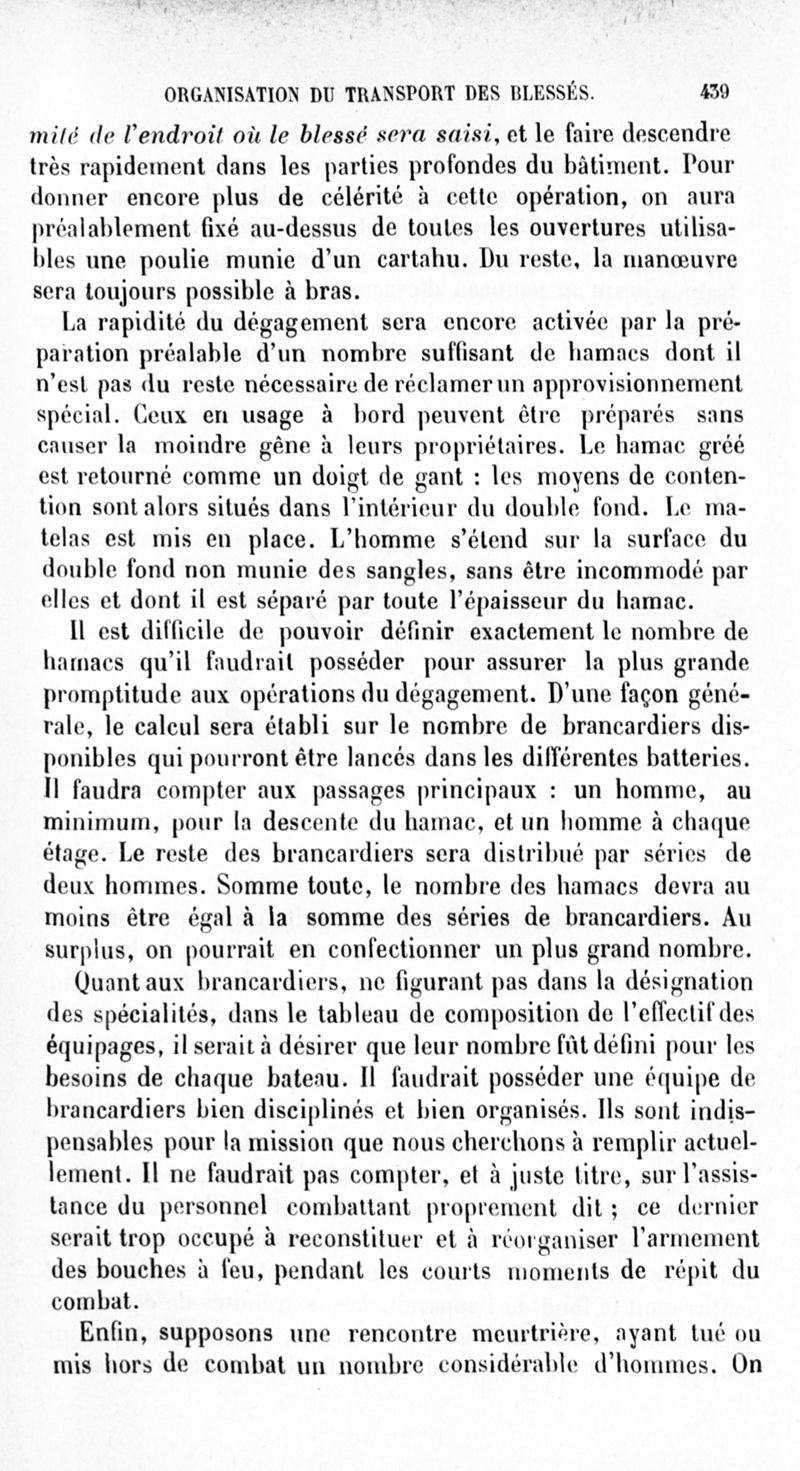 ORGANISATION DU TRANSPORT DES BLESSÉS. 439

mité de l'endroit où le blessé sera saisi, et le faire descendre très rapidement dans les parties profondes du bâtiment. Pour donner encore plus de célérité à cette opération, on aura préalablement fixé au-dessus de toutes les ouvertures utilisables une poulie munie d'un cartahu. Du reste, la manœuvre sera toujours possible à bras.

La rapidité du dégagement sera encore activée par la préparation préalable d'un nombre suffisant de hamacs dont il n'est pas du reste nécessaire de réclamer un approvisionnement spécial. Ceux en usage à bord peuvent être préparés sans causer la moindre gêne à leurs propriétaires. Le hamac gréé est retourné comme un doigt de gant : les moyens de contention sont alors situés dans l'intérieur du double fond. Le matelas est mis en place. L'homme s'étend sur la surface du double fond non munie des sangles, sans être incommodé par elles et dont il est séparé par toute l'épaisseur du hamac.

Il est difficile de pouvoir définir exactement le nombre de hamacs qu'il faudrait posséder pour assurer la plus grande promptitude aux opérations du dégagement. D'une façon générale, le calcul sera établi sur le nombre de brancardiers disponibles qui pourront être lancés dans les différentes batteries. Il faudra compter aux passages principaux : un homme, au minimum, pour la descente du hamac, et un homme à chaque étage. Le reste des brancardiers sera distribué par séries de deux hommes. Somme toute, le nombre des hamacs devra au moins être égal à la somme des séries de brancardiers. Au surplus, on pourrait en confectionner un plus grand nombre.

Quant aux brancardiers, ne figurant pas dans la désignation des spécialités, dans le tableau de composition de l'effectif des équipages, il serait à désirer que leur nombre fût défini pour les besoins de chaque bateau. Il faudrait posséder une équipe de brancardiers bien disciplinés et bien organisés. Ils sont indispensables pour la mission que nous cherchons à remplir actuellement. Il ne faudrait pas compter, et à juste titre, sur l'assistance du personnel combattant proprement dit ; ce dernier serait trop occupé à reconstituer et à réorganiser l'armement des bouches à feu, pendant les courts moments de répit du combat.

Enfin, supposons une rencontre meurtrière, ayant tué ou mis hors de combat un nombre considérable d'hommes. On